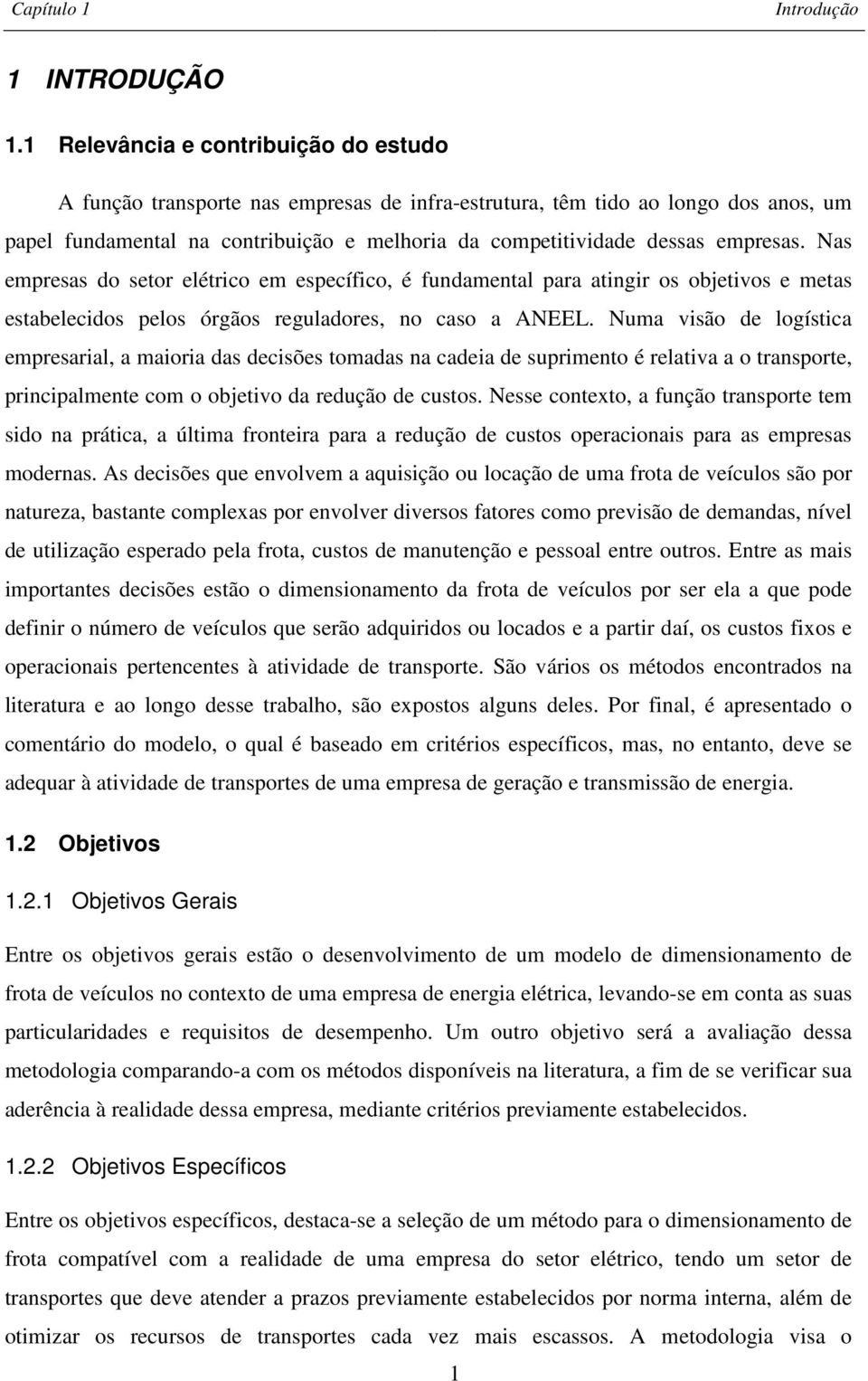 Capítulo 1 Introdução

1 INTRODUÇÃO

1.1 Relevância e contribuição do estudo

A função transporte nas empresas de infra-estrutura, têm tido ao longo dos anos, um papel fundamental na contribuição e melhoria da competitividade dessas empresas. Nas empresas do setor elétrico em específico, é fundamental para atingir os objetivos e metas estabelecidos pelos órgãos reguladores, no caso a ANEEL. Numa visão de logística empresarial, a maioria das decisões tomadas na cadeia de suprimento é relativa a o transporte, principalmente com o objetivo da redução de custos. Nesse contexto, a função transporte tem sido na prática, a última fronteira para a redução de custos operacionais para as empresas modernas. As decisões que envolvem a aquisição ou locação de uma frota de veículos são por natureza, bastante complexas por envolver diversos fatores como previsão de demandas, nível de utilização esperado pela frota, custos de manutenção e pessoal entre outros. Entre as mais importantes decisões estão o dimensionamento da frota de veículos por ser ela a que pode definir o número de veículos que serão adquiridos ou locados e a partir daí, os custos fixos e operacionais pertencentes à atividade de transporte. São vários os métodos encontrados na literatura e ao longo desse trabalho, são expostos alguns deles. Por final, é apresentado o comentário do modelo, o qual é baseado em critérios específicos, mas, no entanto, deve se adequar à atividade de transportes de uma empresa de geração e transmissão de energia.

1.2 Objetivos

1.2.1 Objetivos Gerais

Entre os objetivos gerais estão o desenvolvimento de um modelo de dimensionamento de frota de veículos no contexto de uma empresa de energia elétrica, levando-se em conta as suas particularidades e requisitos de desempenho. Um outro objetivo será a avaliação dessa metodologia comparando-a com os métodos disponíveis na literatura, a fim de se verificar sua aderência à realidade dessa empresa, mediante critérios previamente estabelecidos.

1.2.2 Objetivos Específicos

Entre os objetivos específicos, destaca-se a seleção de um método para o dimensionamento de frota compatível com a realidade de uma empresa do setor elétrico, tendo um setor de transportes que deve atender a prazos previamente estabelecidos por norma interna, além de otimizar os recursos de transportes cada vez mais escassos. A metodologia visa o

1